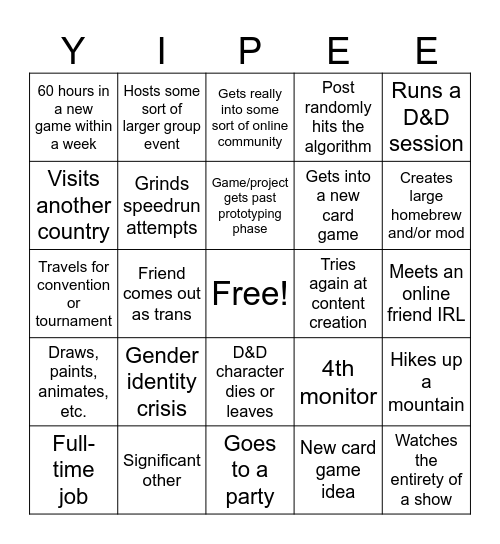 | Y | I | P | E | E |
|---|---|---|---|---|
| 60 hours in a new game within a week | Hosts some sort of larger group event | Gets really into some sort of online community | Post randomly hits the algorithm | Runs a D&D session |
| Visits another country | Grinds speedrun attempts | Game/project gets past prototyping phase | Gets into a new card game | Creates large homebrew and/or mod |
| Travels for convention or tournament | Friend comes out as trans | Free! | Tries again at content creation | Meets an online friend IRL |
| Draws, paints, animates, etc. | Gender identity crisis | D&D character dies or leaves | 4th monitor | Hikes up a mountain |
| Full-time job | Significant other | Goes to a party | New card game idea | Watches the entirety of a show |